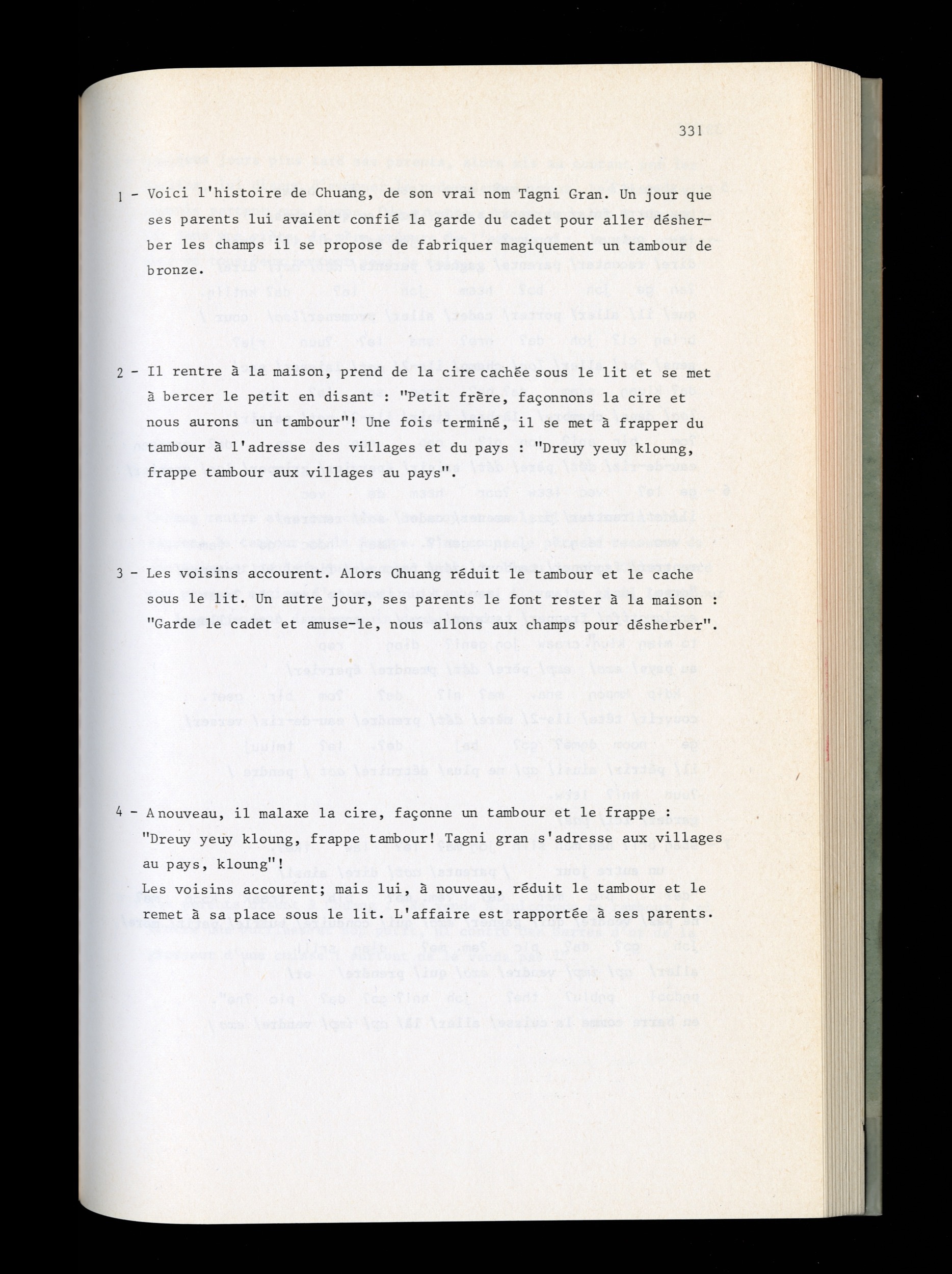 331

1 - Voici l'histoire de Chuang, de son vrai nom Tagni Gran. Un jour que ses parents lui avaient confié la garde du cadet pour aller désherber les champs il se propose de fabriquer magiquement un tambour de bronze.

2 - Il rentre à la maison, prend de la cire cachée sous le lit et se met à bercer le petit en disant : "Petit frère, façonnons la cire et nous aurons un tambour"! Une fois terminé, il se met à frapper du tambour à l'adresse des villages et du pays : "Dreuy yeuy kloung, frappe tambour aux villages au pays".

3 - Les voisins accourent. Alors Chuang réduit le tambour et le cache sous le lit. Un autre jour, ses parents le font rester à la maison : "Garde le cadet et amuse-le, nous allons aux champs pour désherber".

4 - A nouveau, il malaxe la cire, façonne un tambour et le frappe : "Dreuy yeuy kloung, frappe tambour! Tagni gran s'adresse aux villages au pays, kloung"!
Les voisins accourent; mais lui, à nouveau, réduit le tambour et le remet à sa place sous le lit. L'affaire est rapportée à ses parents.